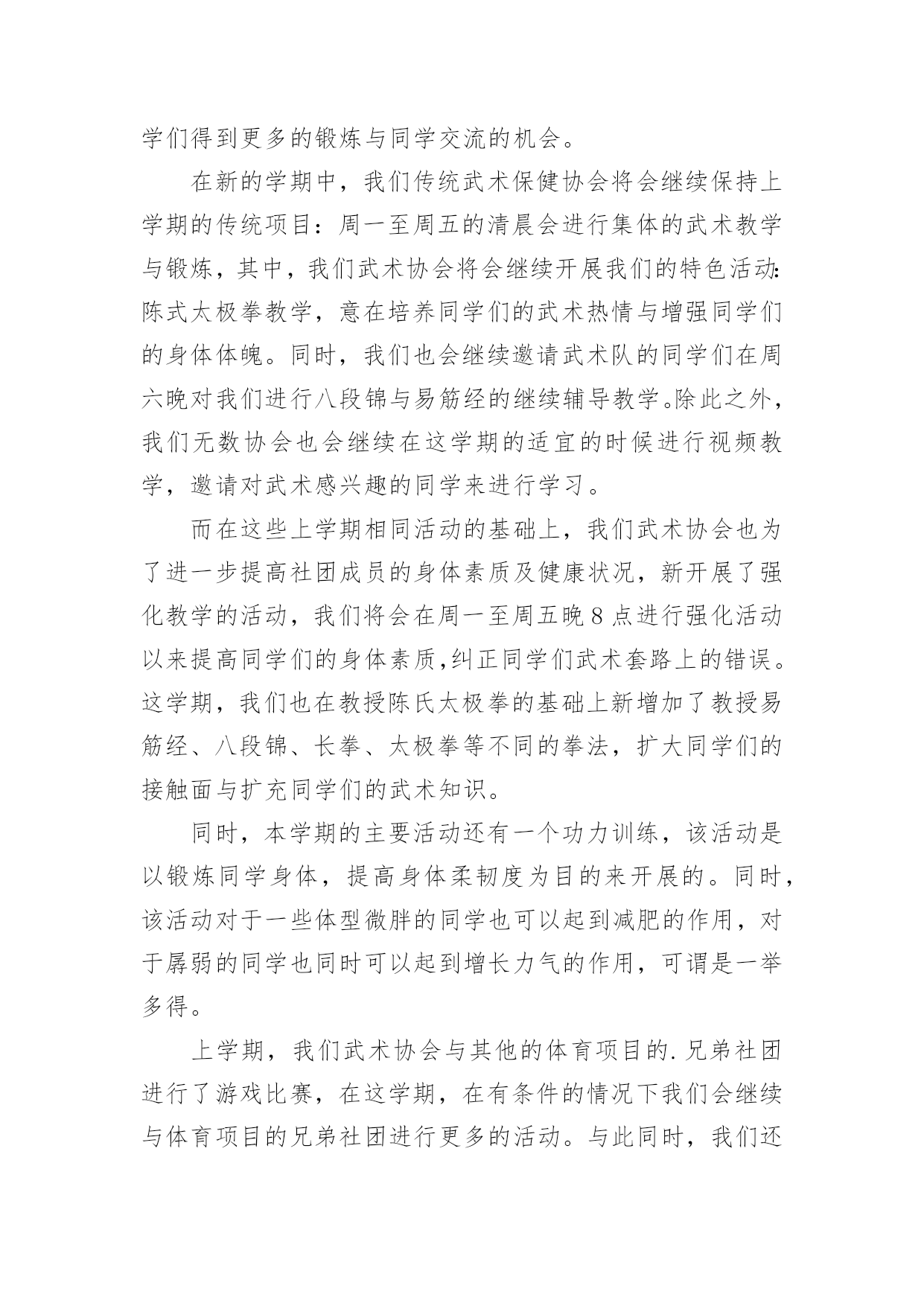 学们得到更多的锻炼与同学交流的机会。

在新的学期中，我们传统武术保健协会将会继续保持上学期的传统项目：周一至周五的清晨会进行集体的武术教学与锻炼，其中，我们武术协会将会继续开展我们的特色活动:陈式太极拳教学，意在培养同学们的武术热情与增强同学们的身体体魄。同时，我们也会继续邀请武术队的同学们在周六晚对我们进行八段锦与易筋经的继续辅导教学。除此之外，我们无数协会也会继续在这学期的适宜的时候进行视频教学，邀请对武术感兴趣的同学来进行学习。

而在这些上学期相同活动的基础上，我们武术协会也为了进一步提高社团成员的身体素质及健康状况，新开展了强化教学的活动，我们将会在周一至周五晚 8 点进行强化活动以来提高同学们的身体素质,纠正同学们武术套路上的错误。这学期，我们也在教授陈氏太极拳的基础上新增加了教授易筋经、八段锦、长拳、太极拳等不同的拳法，扩大同学们的接触面与扩充同学们的武术知识。

同时，本学期的主要活动还有一个功力训练，该活动是以锻炼同学身体，提高身体柔韧度为目的来开展的。同时，该活动对于一些体型微胖的同学也可以起到减肥的作用，对于孱弱的同学也同时可以起到增长力气的作用，可谓是一举多得。

上学期，我们武术协会与其他的体育项目的.兄弟社团进行了游戏比赛，在这学期，在有条件的情况下我们会继续与体育项目的兄弟社团进行更多的活动。与此同时，我们还